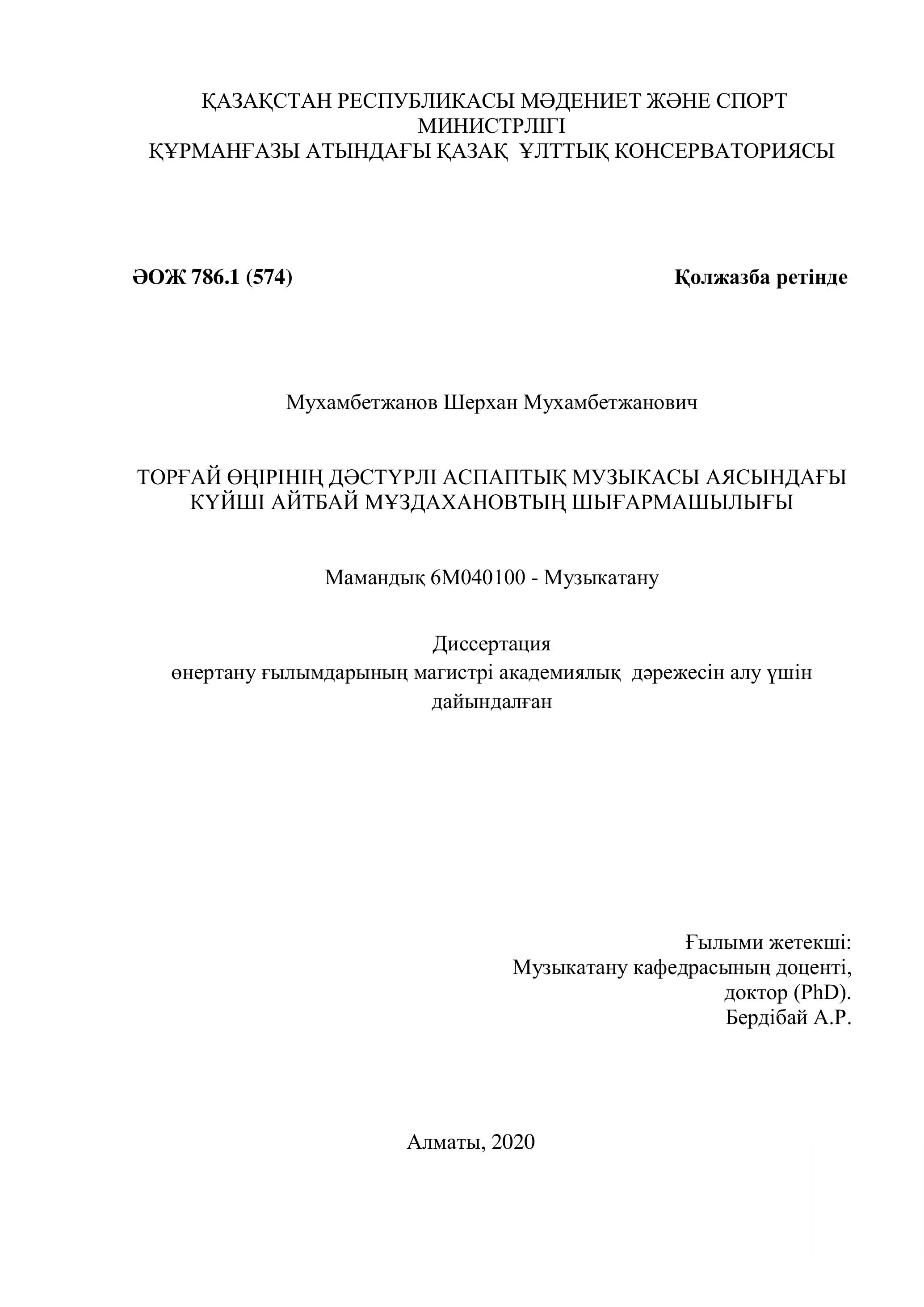 ҚАЗАҚСТАН РЕСПУБЛИКАСЫ МӘДЕНИЕТ ЖӘНЕ СПОРТ МИНИСТРЛІГІ
ҚҰРМАНҒАЗЫ АТЫНДАҒЫ ҚАЗАҚ ҰЛТТЫҚ КОНСЕРВАТОРИЯСЫ

ӘОЖ 786.1 (574)   Қолжазба ретінде

Мухамбетжанов Шерхан Мухамбетжанович

ТОРҒАЙ ӨҢІРІНІҢ ДӘСТҮРЛІ АСПАПТЫҚ МУЗЫКАСЫ АЯСЫНДАҒЫ КҮЙШІ АЙТБАЙ МҰЗДАХАНОВТЫҢ ШЫҒАРМАШЫЛЫҒЫ

Мамандық 6М040100 - Музыкатану

Диссертация
өнертану ғылымдарының магистрі академиялық дәрежесін алу үшін дайындалған

Ғылыми жетекші:
Музыкатану кафедрасының доценті,
доктор (PhD).
Бердібай А.Р.

Алматы, 2020